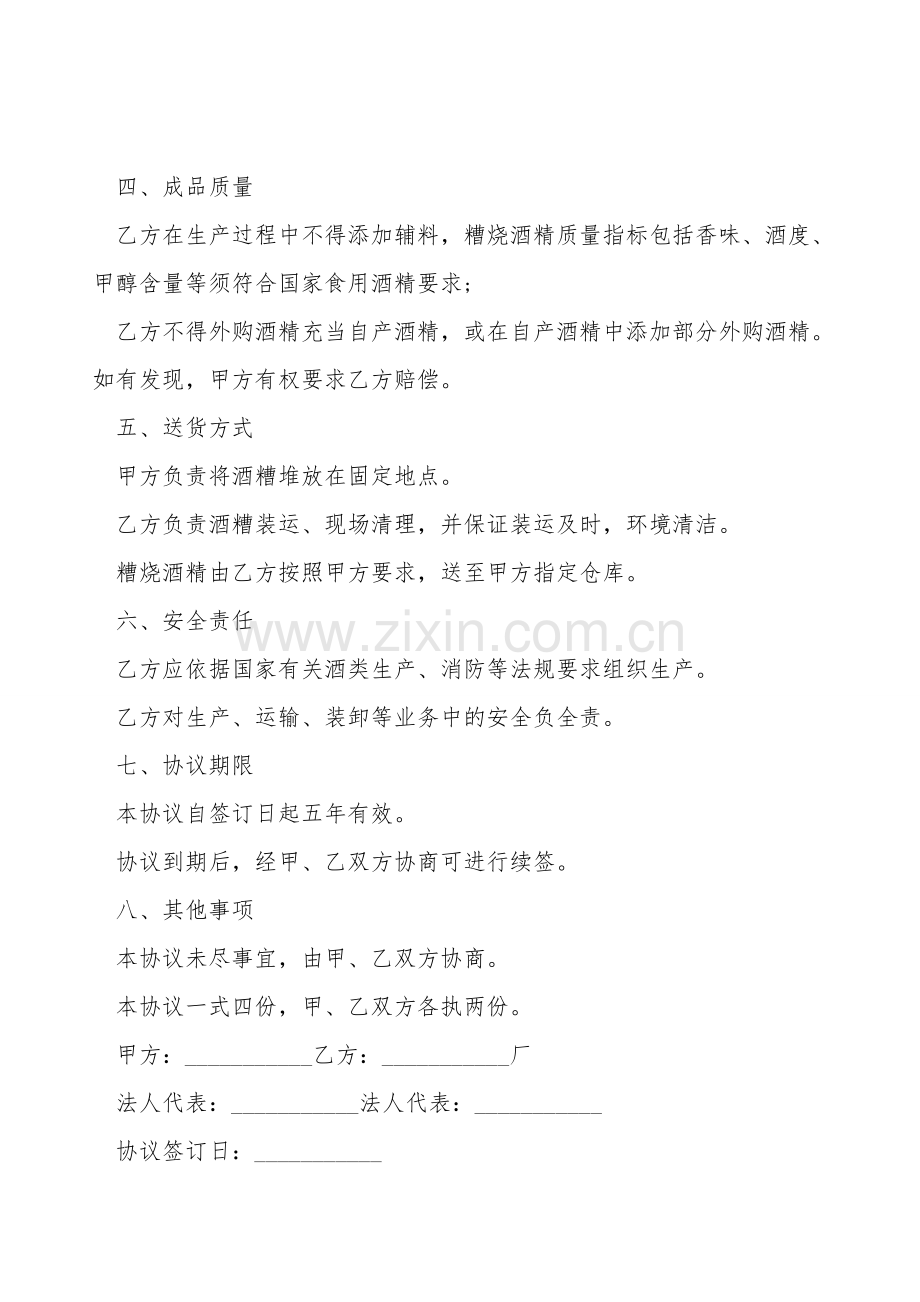 四、成品质量

乙方在生产过程中不得添加辅料，糟烧酒精质量指标包括香味、酒度、甲醇含量等须符合国家食用酒精要求；

乙方不得外购酒精充当自产酒精，或在自产酒精中添加部分外购酒精。如有发现，甲方有权要求乙方赔偿。

五、送货方式

甲方负责将酒糟堆放在固定地点。

乙方负责酒糟装运、现场清理，并保证装运及时，环境清洁。

糟烧酒精由乙方按照甲方要求，送至甲方指定仓库。

六、安全责任

乙方应依据国家有关酒类生产、消防等法规要求组织生产。

乙方对生产、运输、装卸等业务中的安全负全责。

七、协议期限

本协议自签订日起五年有效。

协议到期后，经甲、乙双方协商可进行续签。

八、其他事项

本协议未尽事宜，由甲、乙双方协商。

本协议一式四份，甲、乙双方各执两份。

甲方：____乙方：____厂

法人代表：____法人代表：____

协议签订日：____

www.zixin.com.cn